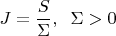 $J = \frac{S}{\Sigma}, \quad \Sigma > 0$